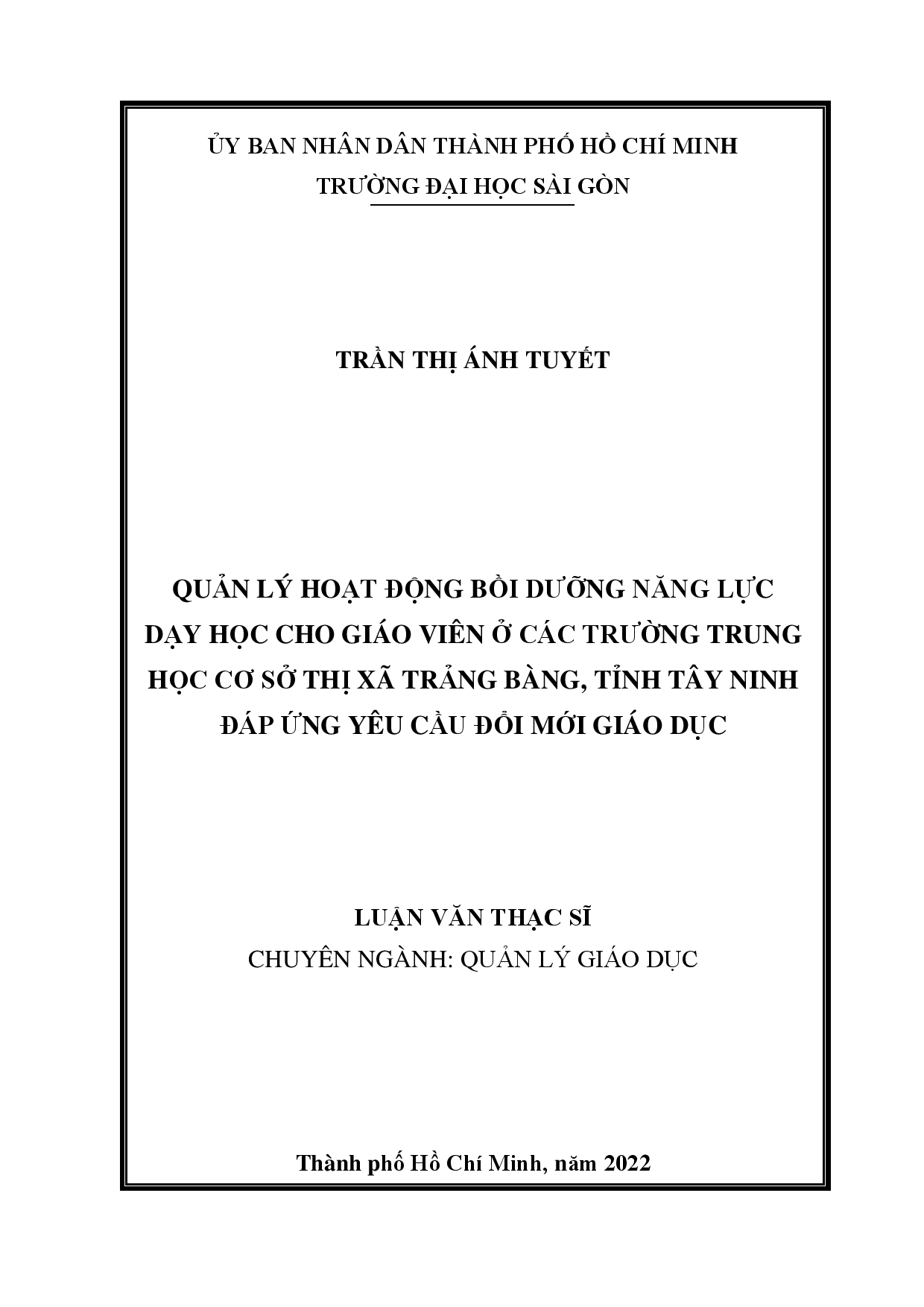 ỦY BAN NHÂN DÂN THÀNH PHỐ HỒ CHÍ MINH
TRƯỜNG ĐẠI HỌC SÀI GÒN

TRẦN THỊ ÁNH TUYẾT

QUẢN LÝ HOẠT ĐỘNG BỒI DƯỠNG NĂNG LỰC DẠY HỌC CHO GIÁO VIÊN Ở CÁC TRƯỜNG TRUNG HỌC CƠ SỞ THỊ XÃ TRẢNG BÀNG, TỈNH TÂY NINH ĐÁP ỨNG YÊU CẦU ĐỔI MỚI GIÁO DỤC

LUẬN VĂN THẠC SĨ
CHUYÊN NGÀNH: QUẢN LÝ GIÁO DỤC

Thành phố Hồ Chí Minh, năm 2022